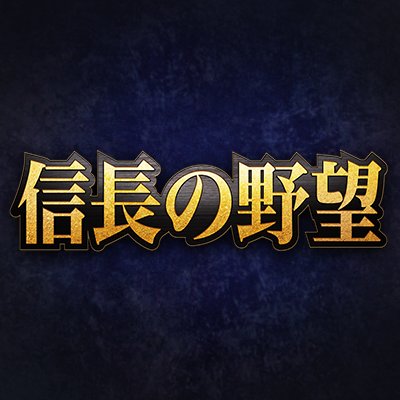 信長の野望